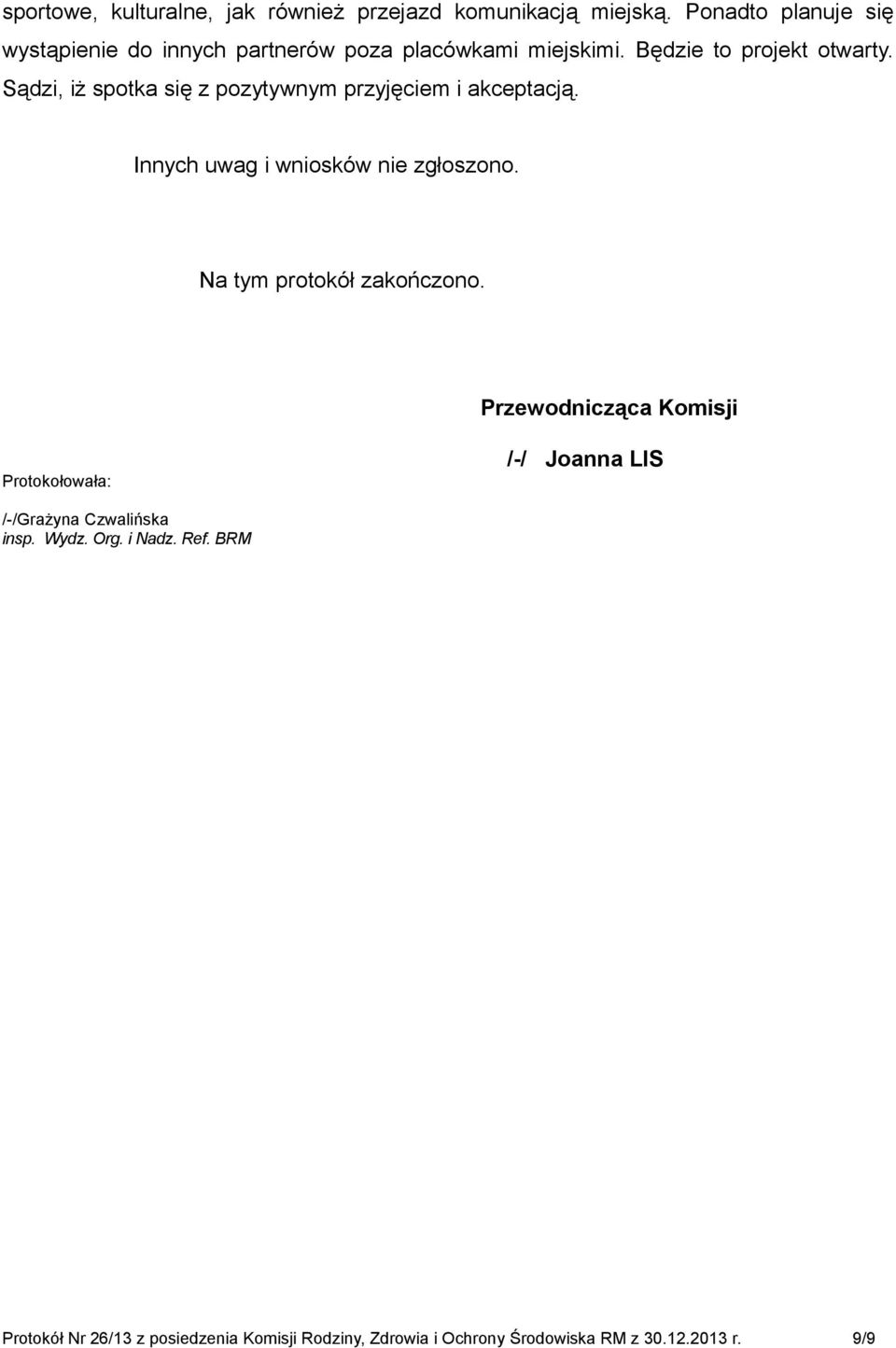 sportowe, kulturalne, jak również przejazd komunikacją miejską. Ponadto planuje się wystąpienie do innych partnerów poza placówkami miejskimi. Będzie to projekt otwarty. Sądzi, iż spotka się z pozytywnym przyjęciem i akceptacją.

Innych uwag i wniosków nie zgłoszono.

Na tym protokół zakończono.

Przewodnicząca Komisji

/-/ Joanna LIS

Protokołowała:

/-/Grażyna Czwalińska
insp. Wydz. Org. i Nadz. Ref. BRM

Protokół Nr 26/13 z posiedzenia Komisji Rodziny, Zdrowia i Ochrony Środowiska RM z 30.12.2013 r. 9/9